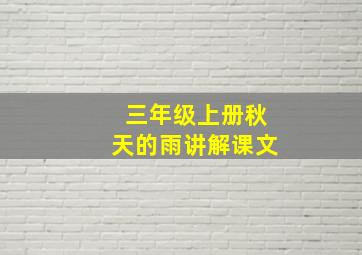 三年级上册秋天的雨讲解课文